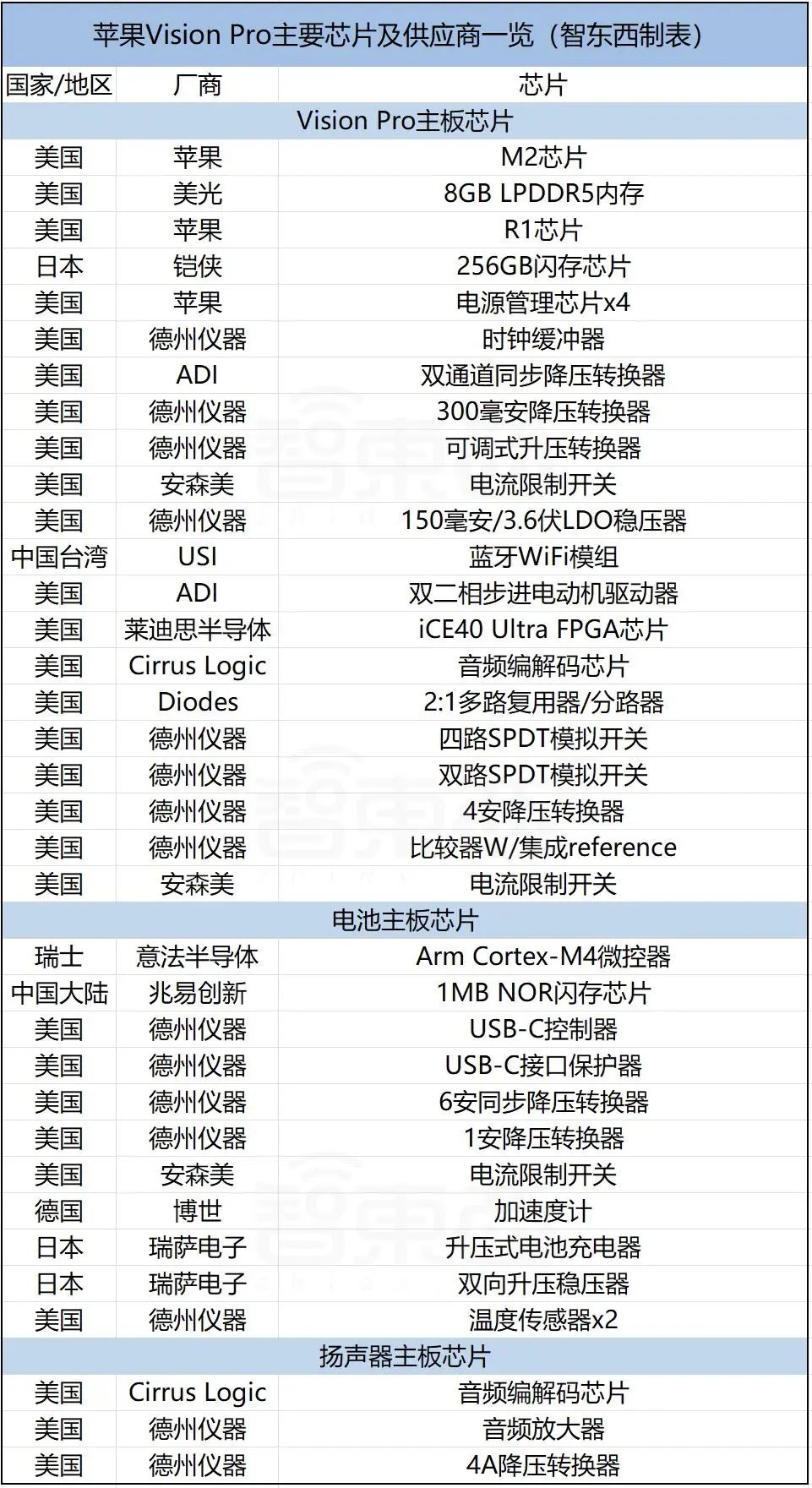 苹果Vision Pro主要芯片及供应商一览（智东西制表）

| 国家/地区 | 厂商 | 芯片 |
|---|---|---|
| Vision Pro主板芯片 | | |
| 美国 | 苹果 | M2芯片 |
| 美国 | 美光 | 8GB LPDDR5内存 |
| 美国 | 苹果 | R1芯片 |
| 日本 | 铠侠 | 256GB闪存芯片 |
| 美国 | 苹果 | 电源管理芯片x4 |
| 美国 | 德州仪器 | 时钟缓冲器 |
| 美国 | ADI | 双通道同步降压转换器 |
| 美国 | 德州仪器 | 300毫安降压转换器 |
| 美国 | 德州仪器 | 可调式升压转换器 |
| 美国 | 安森美 | 电流限制开关 |
| 美国 | 德州仪器 | 150毫安/3.6伏LDO稳压器 |
| 中国台湾 | USI | 蓝牙WiFi模组 |
| 美国 | ADI | 双二相步进电动机驱动器 |
| 美国 | 莱迪思半导体 | iCE40 Ultra FPGA芯片 |
| 美国 | Cirrus Logic | 音频编解码芯片 |
| 美国 | Diodes | 2:1多路复用器/分路器 |
| 美国 | 德州仪器 | 四路SPDT模拟开关 |
| 美国 | 德州仪器 | 双路SPDT模拟开关 |
| 美国 | 德州仪器 | 4安降压转换器 |
| 美国 | 德州仪器 | 比较器W/集成reference |
| 美国 | 安森美 | 电流限制开关 |
| 电池主板芯片 | | |
| 瑞士 | 意法半导体 | Arm Cortex-M4微控器 |
| 中国大陆 | 兆易创新 | 1MB NOR闪存芯片 |
| 美国 | 德州仪器 | USB-C控制器 |
| 美国 | 德州仪器 | USB-C接口保护器 |
| 美国 | 德州仪器 | 6安同步降压转换器 |
| 美国 | 德州仪器 | 1安降压转换器 |
| 美国 | 安森美 | 电流限制开关 |
| 德国 | 博世 | 加速度计 |
| 日本 | 瑞萨电子 | 升压式电池充电器 |
| 日本 | 瑞萨电子 | 双向升压稳压器 |
| 美国 | 德州仪器 | 温度传感器x2 |
| 扬声器主板芯片 | | |
| 美国 | Cirrus Logic | 音频编解码芯片 |
| 美国 | 德州仪器 | 音频放大器 |
| 美国 | 德州仪器 | 4A降压转换器 |